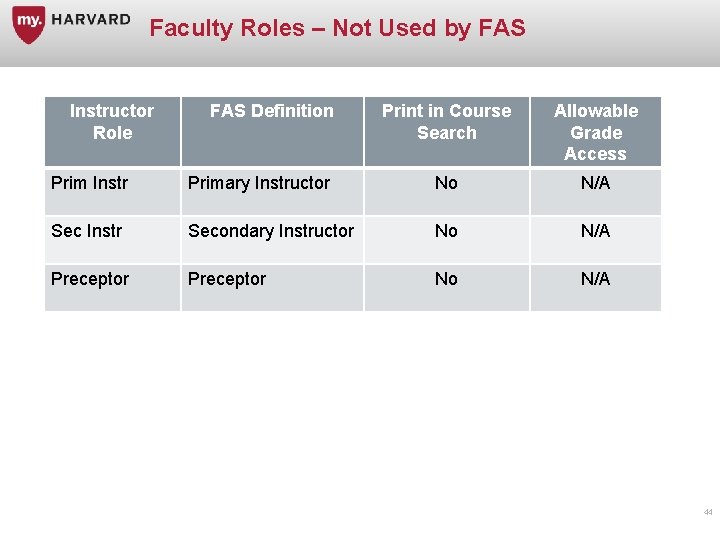 my. HARVARD

Faculty Roles – Not Used by FAS

| Instructor Role | FAS Definition | Print in Course Search | Allowable Grade Access |
|---|---|---|---|
| Prim Instr | Primary Instructor | No | N/A |
| Sec Instr | Secondary Instructor | No | N/A |
| Preceptor | Preceptor | No | N/A |

44